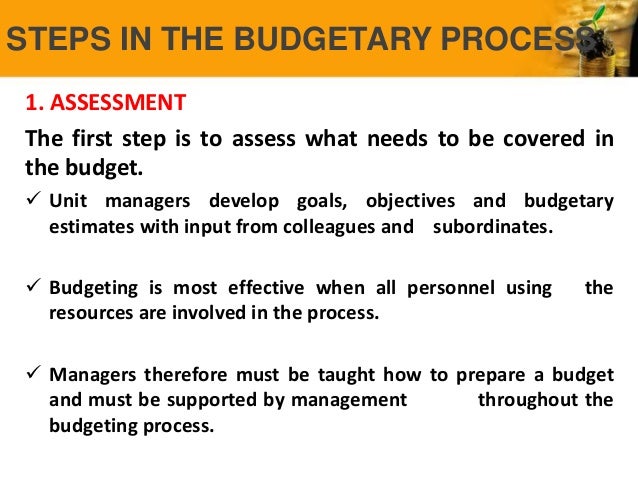 STEPS IN THE BUDGETARY PROCESS

1. ASSESSMENT

The first step is to assess what needs to be covered in the budget.

✓ Unit managers develop goals, objectives and budgetary estimates with input from colleagues and subordinates.

✓ Budgeting is most effective when all personnel using the resources are involved in the process.

✓ Managers therefore must be taught how to prepare a budget and must be supported by management throughout the budgeting process.